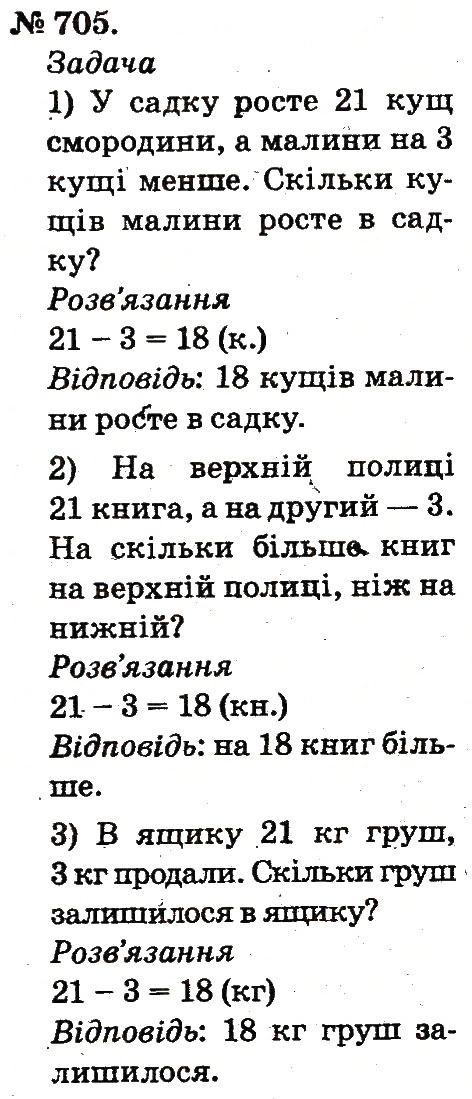 № 705.
Задача
1) У садку росте 21 кущ смородини, а малини на 3 кущі менше. Скільки кущів малини росте в садку?
Розв'язання
$21 - 3 = 18$ (к.)
Відповідь: 18 кущів малини росте в садку.

2) На верхній полиці 21 книга, а на другий — 3. На скільки більше книг на верхній полиці, ніж на нижній?
Розв'язання
$21 - 3 = 18$ (кн.)
Відповідь: на 18 книг більше.

3) В ящику 21 кг груш, 3 кг продали. Скільки груш залишилося в ящику?
Розв'язання
$21 - 3 = 18$ (кг)
Відповідь: 18 кг груш залишилося.